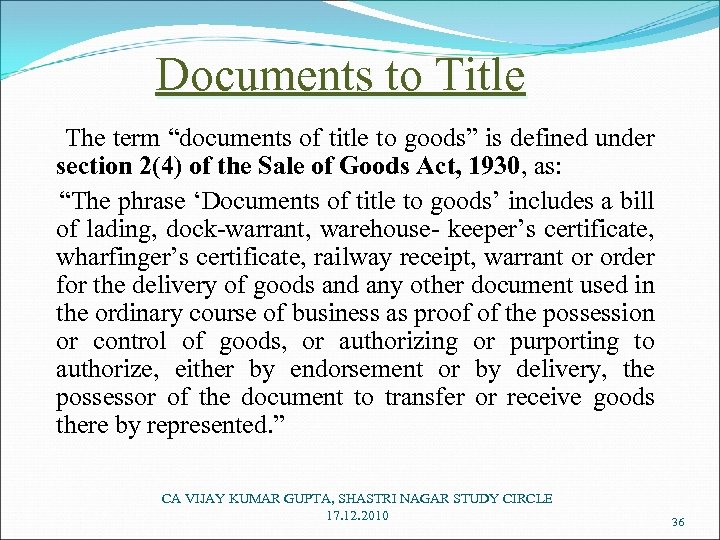 Documents to Title

The term "documents of title to goods" is defined under section 2(4) of the Sale of Goods Act, 1930, as:

"The phrase 'Documents of title to goods' includes a bill of lading, dock-warrant, warehouse- keeper's certificate, wharfinger's certificate, railway receipt, warrant or order for the delivery of goods and any other document used in the ordinary course of business as proof of the possession or control of goods, or authorizing or purporting to authorize, either by endorsement or by delivery, the possessor of the document to transfer or receive goods there by represented."

CA VIJAY KUMAR GUPTA, SHASTRI NAGAR STUDY CIRCLE
17.12.2010

36